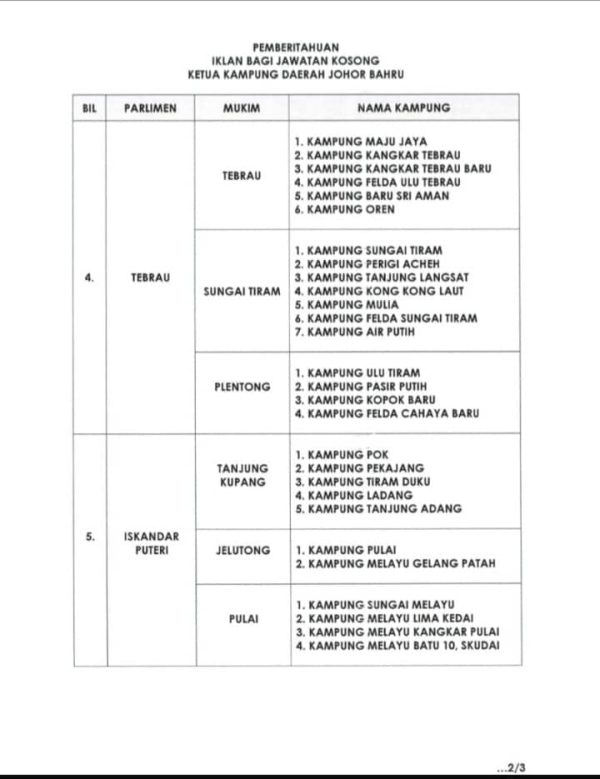 PEMBERITAHUAN
IKLAN BAGI JAWATAN KOSONG
KETUA KAMPUNG DAERAH JOHOR BAHRU

| BIL | PARLIMEN | MUKIM | NAMA KAMPUNG |
|---|---|---|---|
| 4. | TEBRAU | TEBRAU | 1. KAMPUNG MAJU JAYA 2. KAMPUNG KANGKAR TEBRAU 3. KAMPUNG KANGKAR TEBRAU BARU 4. KAMPUNG FELDA ULU TEBRAU 5. KAMPUNG BARU SRI AMAN 6. KAMPUNG OREN |
| | | SUNGAI TIRAM | 1. KAMPUNG SUNGAI TIRAM 2. KAMPUNG PERIGI ACHEH 3. KAMPUNG TANJUNG LANGSAT 4. KAMPUNG KONG KONG LAUT 5. KAMPUNG MULIA 6. KAMPUNG FELDA SUNGAI TIRAM 7. KAMPUNG AIR PUTIH |
| | | PLENTONG | 1. KAMPUNG ULU TIRAM 2. KAMPUNG PASIR PUTIH 3. KAMPUNG KOPOK BARU 4. KAMPUNG FELDA CAHAYA BARU |
| 5. | ISKANDAR PUTERI | TANJUNG KUPANG | 1. KAMPUNG POK 2. KAMPUNG PEKAJANG 3. KAMPUNG TIRAM DUKU 4. KAMPUNG LADANG 5. KAMPUNG TANJUNG ADANG |
| | | JELUTONG | 1. KAMPUNG PULAI 2. KAMPUNG MELAYU GELANG PATAH |
| | | PULAI | 1. KAMPUNG SUNGAI MELAYU 2. KAMPUNG MELAYU LIMA KEDAI 3. KAMPUNG MELAYU KANGKAR PULAI 4. KAMPUNG MELAYU BATU 10, SKUDAI |

...2/3